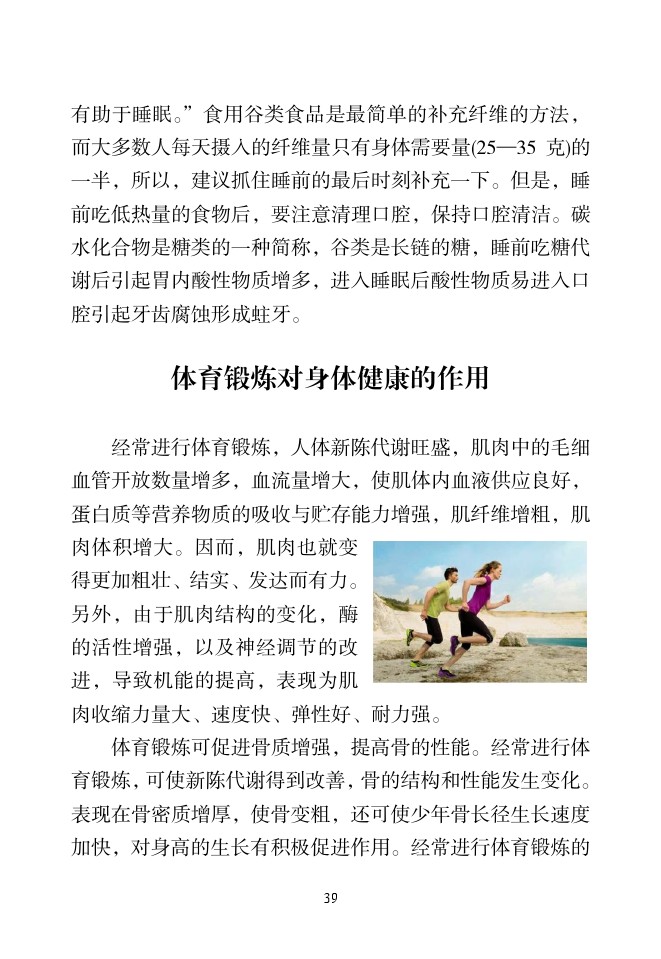 有助于睡眠。”食用谷类食品是最简单的补充纤维的方法，而大多数人每天摄入的纤维量只有身体需要量(25—35 克)的一半，所以，建议抓住睡前的最后时刻补充一下。但是，睡前吃低热量的食物后，要注意清理口腔，保持口腔清洁。碳水化合物是糖类的一种简称，谷类是长链的糖，睡前吃糖代谢后引起胃内酸性物质增多，进入睡眠后酸性物质易进入口腔引起牙齿腐蚀形成蛀牙。

体育锻炼对身体健康的作用

经常进行体育锻炼，人体新陈代谢旺盛，肌肉中的毛细血管开放数量增多，血流量增大，使肌体内血液供应良好，蛋白质等营养物质的吸收与贮存能力增强，肌纤维增粗，肌肉体积增大。因而，肌肉也就变得更加粗壮、结实、发达而有力。另外，由于肌肉结构的变化，酶的活性增强，以及神经调节的改进，导致机能的提高，表现为肌肉收缩力量大、速度快、弹性好、耐力强。

体育锻炼可促进骨质增强，提高骨的性能。经常进行体育锻炼，可使新陈代谢得到改善，骨的结构和性能发生变化。表现在骨密质增厚，使骨变粗，还可使少年骨长径生长速度加快，对身高的生长有积极促进作用。经常进行体育锻炼的

39